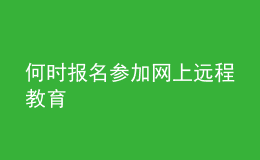 何时报名参加网上远程教育